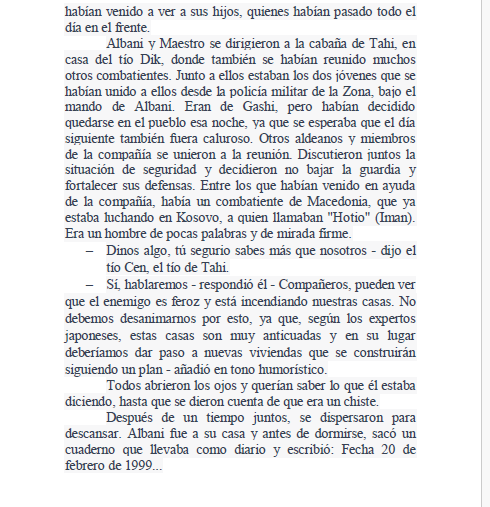 habían venido a ver a sus hijos, quienes habían pasado todo el día en el frente.

Albani y Maestro se dirigieron a la cabaña de Tahi, en casa del tío Dik, donde también se habían reunido muchos otros combatientes. Junto a ellos estaban los dos jóvenes que se habían unido a ellos desde la policía militar de la Zona, bajo el mando de Albani. Eran de Gashi, pero habían decidido quedarse en el pueblo esa noche, ya que se esperaba que el día siguiente también fuera caluroso. Otros aldeanos y miembros de la compañía se unieron a la reunión. Discutieron juntos la situación de seguridad y decidieron no bajar la guardia y fortalecer sus defensas. Entre los que habían venido en ayuda de la compañía, había un combatiente de Macedonia, que ya estaba luchando en Kosovo, a quien llamaban "Hotio" (Iman). Era un hombre de pocas palabras y de mirada firme.

– Dinos algo, tú segurio sabes más que nosotros - dijo el tío Cen, el tío de Tahi.

– Sí, hablaremos - respondió él - Compañeros, pueden ver que el enemigo es feroz y está incendiando nuestras casas. No debemos desanimarnos por esto, ya que, según los expertos japoneses, estas casas son muy anticuadas y en su lugar deberíamos dar paso a nuevas viviendas que se construirán siguiendo un plan - añadió en tono humorístico.

Todos abrieron los ojos y querían saber lo que él estaba diciendo, hasta que se dieron cuenta de que era un chiste.

Después de un tiempo juntos, se dispersaron para descansar. Albani fue a su casa y antes de dormirse, sacó un cuaderno que llevaba como diario y escribió: Fecha 20 de febrero de 1999...